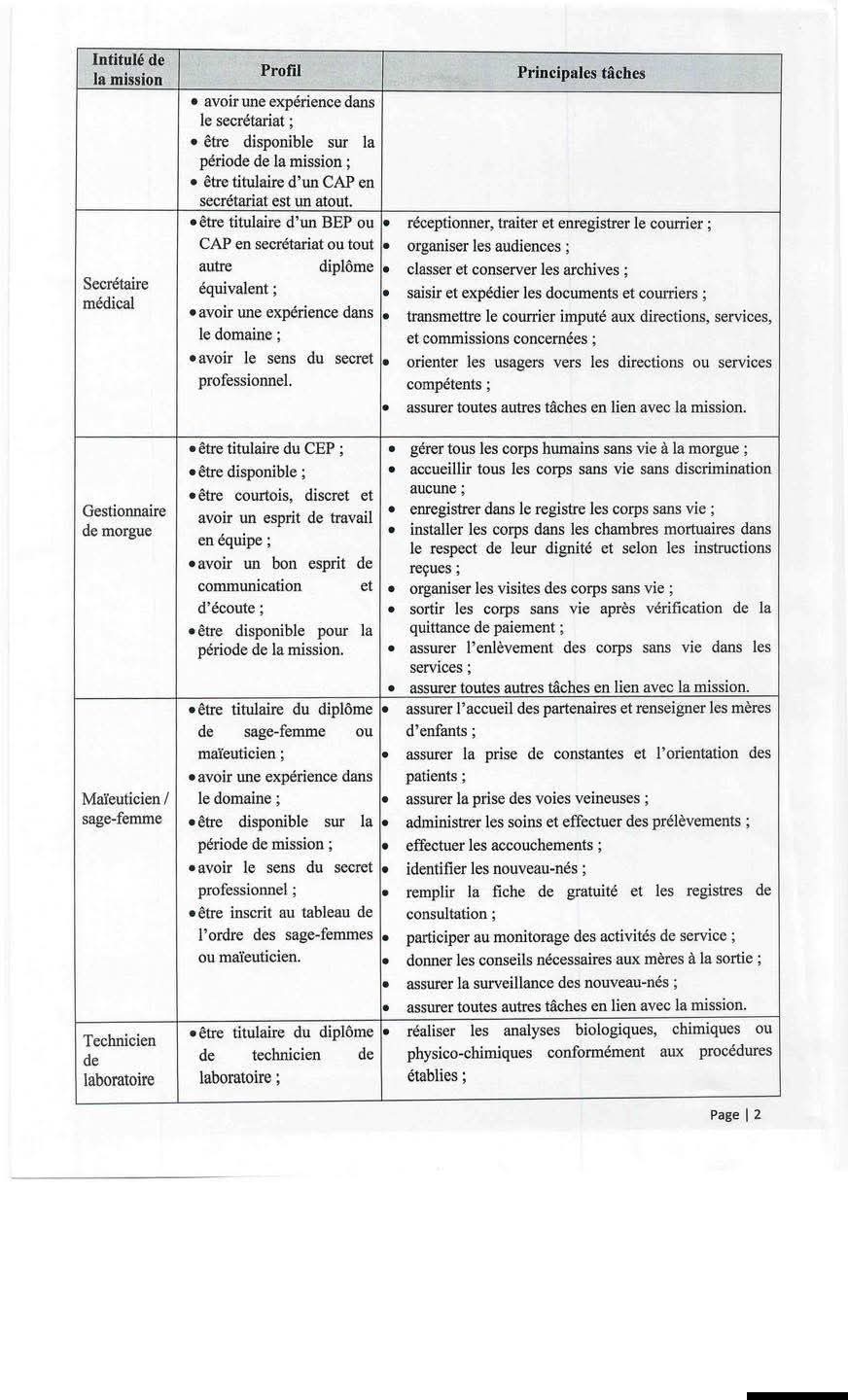 | Intitulé de la mission | Profil | Principales tâches |
|---|---|---|
| | • avoir une expérience dans le secrétariat ; • être disponible sur la période de la mission ; • être titulaire d'un CAP en secrétariat est un atout. | |
| Secrétaire médical | • être titulaire d'un BEP ou CAP en secrétariat ou tout autre diplôme équivalent ; • avoir une expérience dans le domaine ; • avoir le sens du secret professionnel. | • réceptionner, traiter et enregistrer le courrier ; • organiser les audiences ; • classer et conserver les archives ; • saisir et expédier les documents et courriers ; • transmettre le courrier imputé aux directions, services, et commissions concernées ; • orienter les usagers vers les directions ou services compétents ; • assurer toutes autres tâches en lien avec la mission. |
| Gestionnaire de morgue | • être titulaire du CEP ; • être disponible ; • être courtois, discret et avoir un esprit de travail en équipe ; • avoir un bon esprit de communication et d'écoute ; • être disponible pour la période de la mission. | • gérer tous les corps humains sans vie à la morgue ; • accueillir tous les corps sans vie sans discrimination aucune ; • enregistrer dans le registre les corps sans vie ; • installer les corps dans les chambres mortuaires dans le respect de leur dignité et selon les instructions reçues ; • organiser les visites des corps sans vie ; • sortir les corps sans vie après vérification de la quittance de paiement ; • assurer l'enlèvement des corps sans vie dans les services ; • assurer toutes autres tâches en lien avec la mission. |
| Maïeuticien / sage-femme | • être titulaire du diplôme de sage-femme ou maïeuticien ; • avoir une expérience dans le domaine ; • être disponible sur la période de mission ; • avoir le sens du secret professionnel ; • être inscrit au tableau de l'ordre des sage-femmes ou maïeuticien. | • assurer l'accueil des partenaires et renseigner les mères d'enfants ; • assurer la prise de constantes et l'orientation des patients ; • assurer la prise des voies veineuses ; • administrer les soins et effectuer des prélèvements ; • effectuer les accouchements ; • identifier les nouveau-nés ; • remplir la fiche de gratuité et les registres de consultation ; • participer au monitorage des activités de service ; • donner les conseils nécessaires aux mères à la sortie ; • assurer la surveillance des nouveau-nés ; • assurer toutes autres tâches en lien avec la mission. |
| Technicien de laboratoire | • être titulaire du diplôme de technicien de laboratoire ; | • réaliser les analyses biologiques, chimiques ou physico-chimiques conformément aux procédures établies ; |

Page | 2